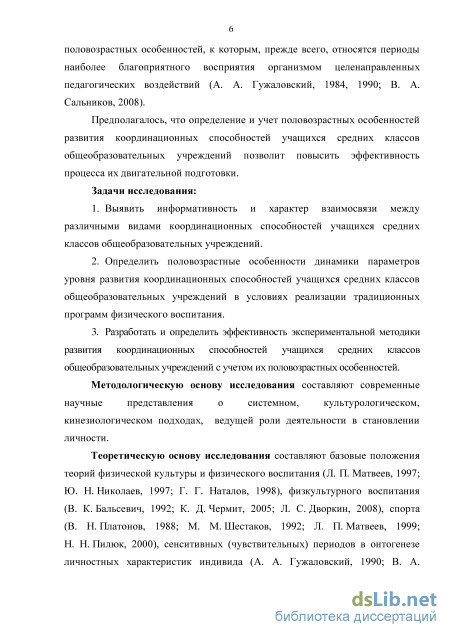 6

половозрастных особенностей, к которым, прежде всего, относятся периоды наиболее благоприятного восприятия организмом целенаправленных педагогических воздействий (А. А. Гужаловский, 1984, 1990; В. А. Сальников, 2008).

Предполагалось, что определение и учет половозрастных особенностей развития координационных способностей учащихся средних классов общеобразовательных учреждений позволит повысить эффективность процесса их двигательной подготовки.

Задачи исследования:

1. Выявить информативность и характер взаимосвязи между различными видами координационных способностей учащихся средних классов общеобразовательных учреждений.

2. Определить половозрастные особенности динамики параметров уровня развития координационных способностей учащихся средних классов общеобразовательных учреждений в условиях реализации традиционных программ физического воспитания.

3. Разработать и определить эффективность экспериментальной методики развития координационных способностей учащихся средних классов общеобразовательных учреждений с учетом их половозрастных особенностей.

Методологическую основу исследования составляют современные научные представления о системном, культурологическом, кинезиологическом подходах, ведущей роли деятельности в становлении личности.

Теоретическую основу исследования составляют базовые положения теорий физической культуры и физического воспитания (Л. П. Матвеев, 1997; Ю. Н. Николаев, 1997; Г. Г. Наталов, 1998), физкультурного воспитания (В. К. Бальсевич, 1992; К. Д. Чермит, 2005; Л. С. Дворкин, 2008), спорта (В. Н. Платонов, 1988; М. М. Шестаков, 1992; Л. П. Матвеев, 1999; Н. Н. Пилюк, 2000), сенситивных (чувствительных) периодов в онтогенезе личностных характеристик индивида (А. А. Гужаловский, 1990; В. А.

dsLib.net
библиотека диссертаций